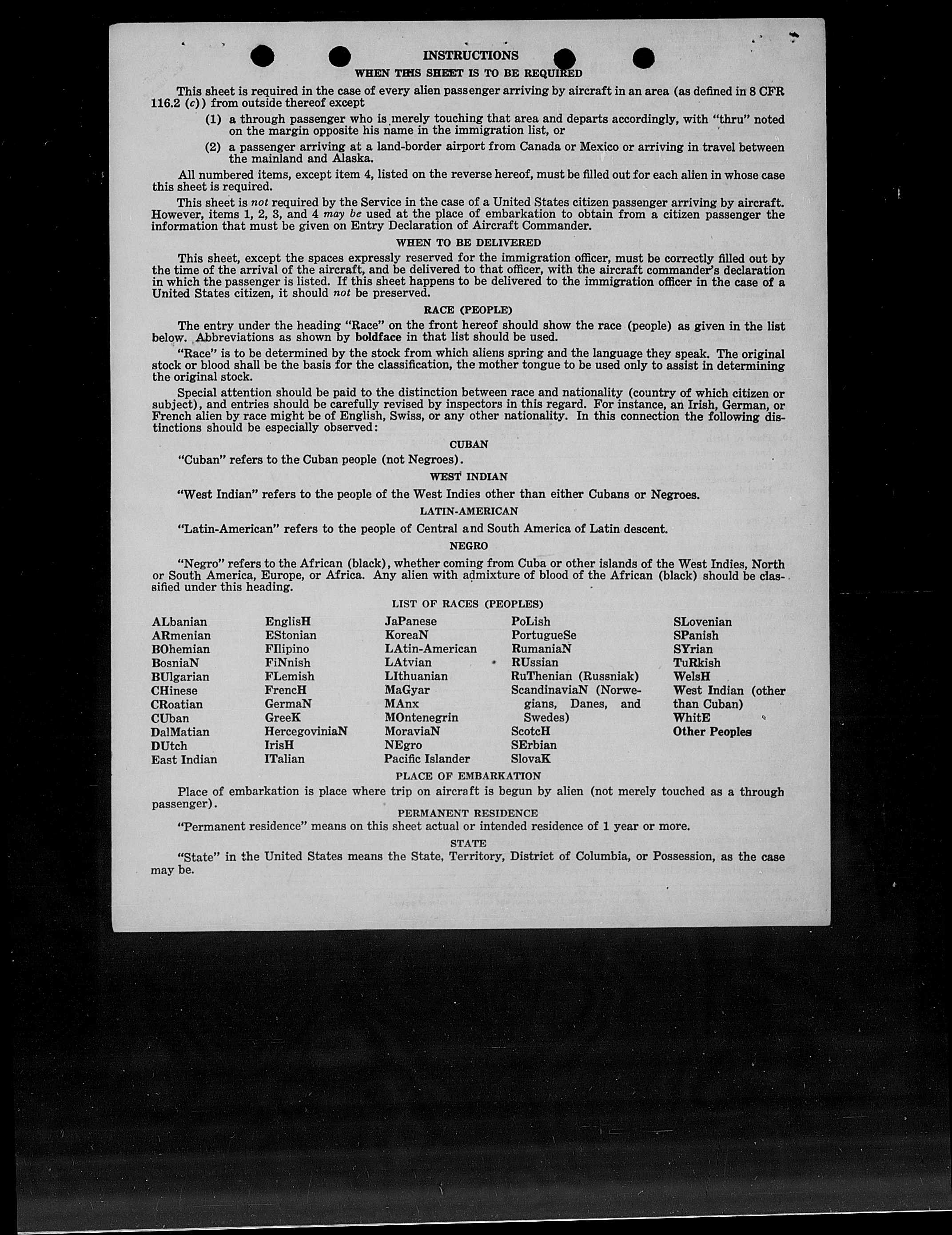 INSTRUCTIONS

WHEN THIS SHEET IS TO BE REQUIRED

This sheet is required in the case of every alien passenger arriving by aircraft in an area (as defined in 8 CFR 116.2 (c)) from outside thereof except

(1) a through passenger who is merely touching that area and departs accordingly, with "thru" noted on the margin opposite his name in the immigration list, or

(2) a passenger arriving at a land-border airport from Canada or Mexico or arriving in travel between the mainland and Alaska.

All numbered items, except item 4, listed on the reverse hereof, must be filled out for each alien in whose case this sheet is required.

This sheet is not required by the Service in the case of a United States citizen passenger arriving by aircraft. However, items 1, 2, 3, and 4 may be used at the place of embarkation to obtain from a citizen passenger the information that must be given on Entry Declaration of Aircraft Commander.

WHEN TO BE DELIVERED

This sheet, except the spaces expressly reserved for the immigration officer, must be correctly filled out by the time of the arrival of the aircraft, and be delivered to that officer, with the aircraft commander's declaration in which the passenger is listed. If this sheet happens to be delivered to the immigration officer in the case of a United States citizen, it should not be preserved.

RACE (PEOPLE)

The entry under the heading "Race" on the front hereof should show the race (people) as given in the list below. Abbreviations as shown by boldface in that list should be used.

"Race" is to be determined by the stock from which aliens spring and the language they speak. The original stock or blood shall be the basis for the classification, the mother tongue to be used only to assist in determining the original stock.

Special attention should be paid to the distinction between race and nationality (country of which citizen or subject), and entries should be carefully revised by inspectors in this regard. For instance, an Irish, German, or French alien by race might be of English, Swiss, or any other nationality. In this connection the following distinctions should be especially observed:

CUBAN

"Cuban" refers to the Cuban people (not Negroes).

WEST INDIAN

"West Indian" refers to the people of the West Indies other than either Cubans or Negroes.

LATIN-AMERICAN

"Latin-American" refers to the people of Central and South America of Latin descent.

NEGRO

"Negro" refers to the African (black), whether coming from Cuba or other islands of the West Indies, North or South America, Europe, or Africa. Any alien with admixture of blood of the African (black) should be classified under this heading.

LIST OF RACES (PEOPLES)

ALbanian
ARmenian
BOhemian
BosniaN
BUlgarian
CHinese
CRoatian
CUban
DalMatian
DUtch
East Indian

EnglisH
EStonian
FIlipino
FiNnish
FLemish
FrencH
GermaN
GreeK
HercegoviniaN
IrisH
ITalian

JaPanese
KoreaN
LAtin-American
LAtvian
LIthuanian
MaGyar
MAnx
MOntenegrin
MoraviaN
NEgro
Pacific Islander

PoLish
PortugueSe
RumaniaN
RUssian
RuThenian (Russniak)
ScandinaviaN (Norwegians, Danes, and Swedes)
ScotcH
SErbian
SlovaK

SLovenian
SPanish
SYrian
TuRkish
WelsH
West Indian (other than Cuban)
WhitE
Other Peoples

PLACE OF EMBARKATION

Place of embarkation is place where trip on aircraft is begun by alien (not merely touched as a through passenger).

PERMANENT RESIDENCE

"Permanent residence" means on this sheet actual or intended residence of 1 year or more.

STATE

"State" in the United States means the State, Territory, District of Columbia, or Possession, as the case may be.